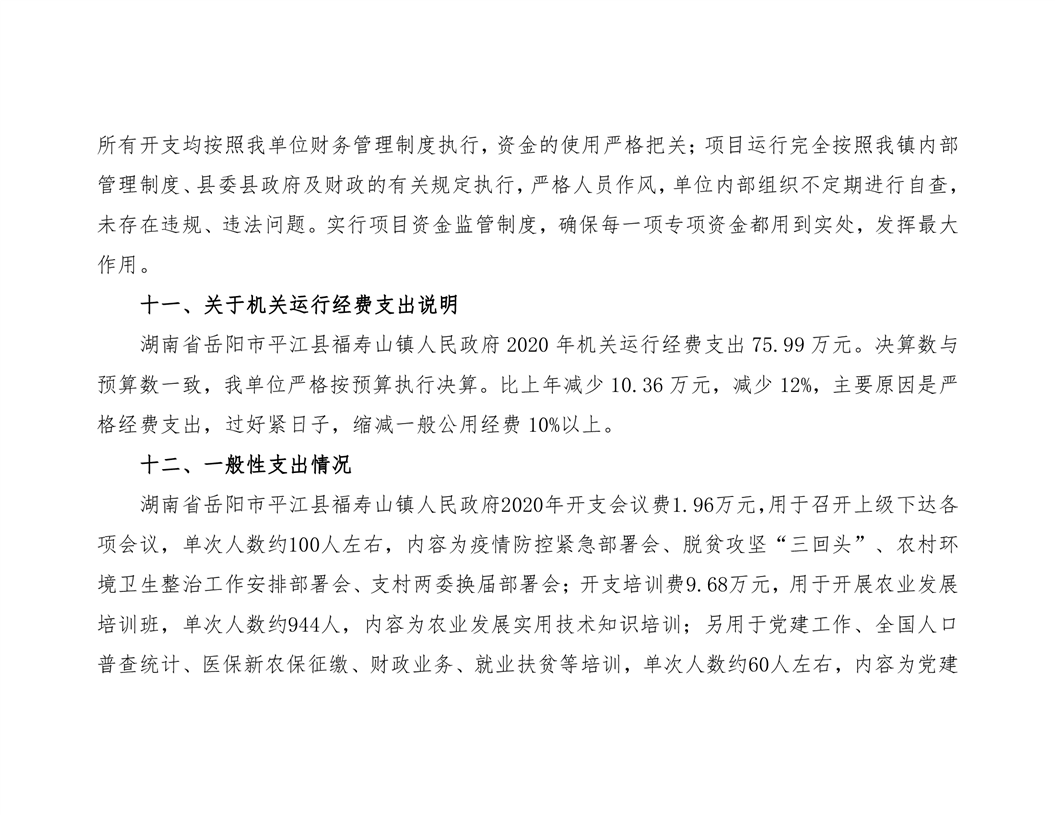 所有开支均按照我单位财务管理制度执行，资金的使用严格把关；项目运行完全按照我镇内部管理制度、县委县政府及财政的有关规定执行，严格人员作风，单位内部组织不定期进行自查，未存在违规、违法问题。实行项目资金监管制度，确保每一项专项资金都用到实处，发挥最大作用。

十一、关于机关运行经费支出说明

湖南省岳阳市平江县福寿山镇人民政府 2020 年机关运行经费支出 75.99 万元。决算数与预算数一致，我单位严格按预算执行决算。比上年减少 10.36 万元，减少 12%，主要原因是严格经费支出，过好紧日子，缩减一般公用经费 10%以上。

十二、一般性支出情况

湖南省岳阳市平江县福寿山镇人民政府2020年开支会议费1.96万元，用于召开上级下达各项会议，单次人数约100人左右，内容为疫情防控紧急部署会、脱贫攻坚“三回头”、农村环境卫生整治工作安排部署会、支村两委换届部署会；开支培训费9.68万元，用于开展农业发展培训班，单次人数约944人，内容为农业发展实用技术知识培训；另用于党建工作、全国人口普查统计、医保新农保征缴、财政业务、就业扶贫等培训，单次人数约60人左右，内容为党建